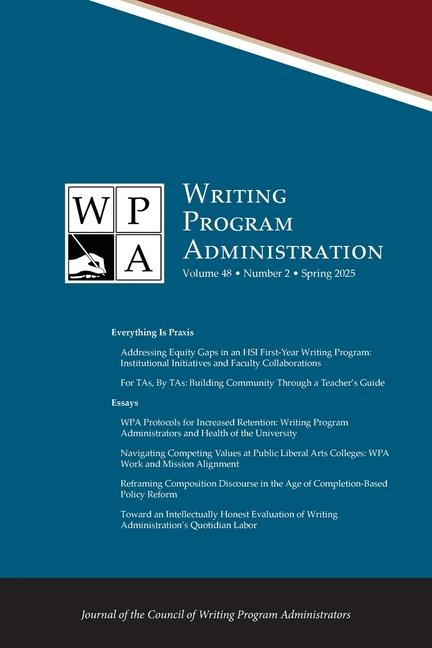 W P
A

Writing Program Administration
Volume 48 • Number 2 • Spring 2025

Everything Is Praxis

Addressing Equity Gaps in an HSI First-Year Writing Program: Institutional Initiatives and Faculty Collaborations

For TAs, By TAs: Building Community Through a Teacher's Guide

Essays

WPA Protocols for Increased Retention: Writing Program Administrators and Health of the University

Navigating Competing Values at Public Liberal Arts Colleges: WPA Work and Mission Alignment

Reframing Composition Discourse in the Age of Completion-Based Policy Reform

Toward an Intellectually Honest Evaluation of Writing Administration's Quotidian Labor

Journal of the Council of Writing Program Administrators